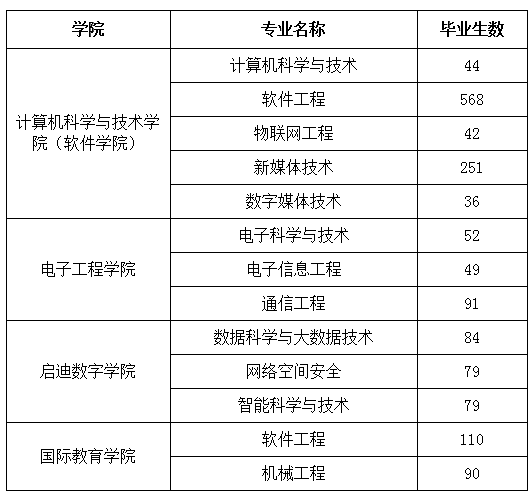 | 学院 | 专业名称 | 毕业生数 |
|---|---|---|
| 计算机科学与技术学院（软件学院） | 计算机科学与技术 | 44 |
| | 软件工程 | 568 |
| | 物联网工程 | 42 |
| | 新媒体技术 | 251 |
| | 数字媒体技术 | 36 |
| 电子工程学院 | 电子科学与技术 | 52 |
| | 电子信息工程 | 49 |
| | 通信工程 | 91 |
| 启迪数字学院 | 数据科学与大数据技术 | 84 |
| | 网络空间安全 | 79 |
| | 智能科学与技术 | 79 |
| 国际教育学院 | 软件工程 | 110 |
| | 机械工程 | 90 |